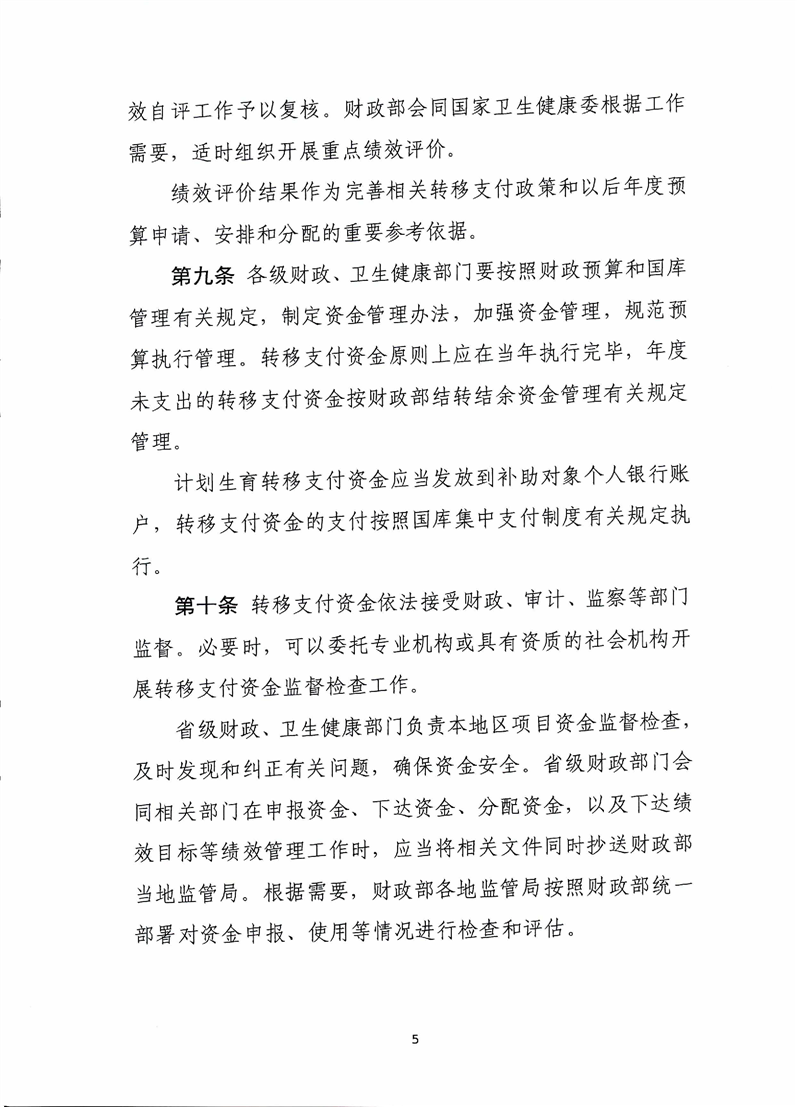 效自评工作予以复核。财政部会同国家卫生健康委根据工作需要，适时组织开展重点绩效评价。

绩效评价结果作为完善相关转移支付政策和以后年度预算申请、安排和分配的重要参考依据。

第九条 各级财政、卫生健康部门要按照财政预算和国库管理有关规定，制定资金管理办法，加强资金管理，规范预算执行管理。转移支付资金原则上应在当年执行完毕，年度未支出的转移支付资金按财政部结转结余资金管理有关规定管理。

计划生育转移支付资金应当发放到补助对象个人银行账户，转移支付资金的支付按照国库集中支付制度有关规定执行。

第十条 转移支付资金依法接受财政、审计、监察等部门监督。必要时，可以委托专业机构或具有资质的社会机构开展转移支付资金监督检查工作。

省级财政、卫生健康部门负责本地区项目资金监督检查，及时发现和纠正有关问题，确保资金安全。省级财政部门会同相关部门在申报资金、下达资金、分配资金，以及下达绩效目标等绩效管理工作时，应当将相关文件同时抄送财政部当地监管局。根据需要，财政部各地监管局按照财政部统一部署对资金申报、使用等情况进行检查和评估。

5